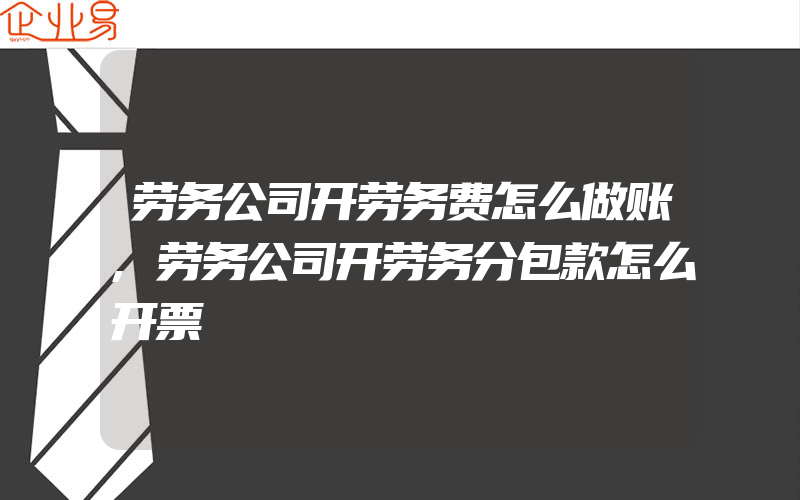 企业易

劳务公司开劳务费怎么做账，劳务公司开劳务分包款怎么开票